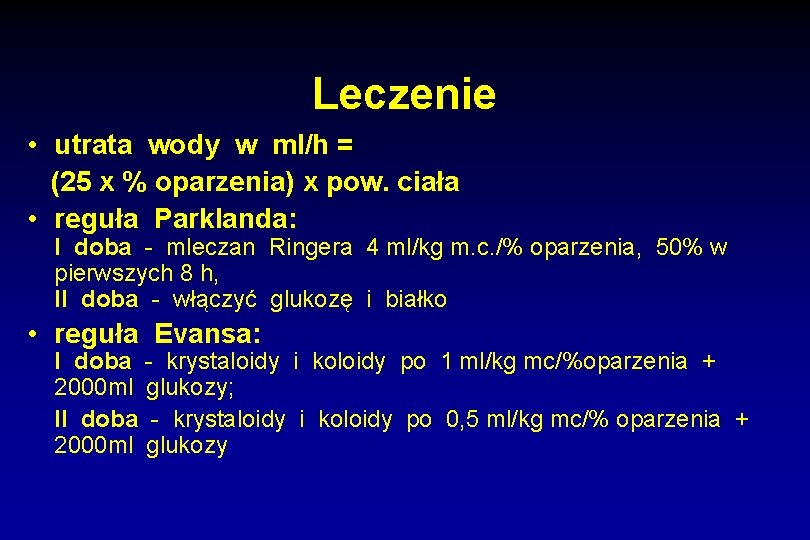 Leczenie

• utrata wody w ml/h =
(25 x % oparzenia) x pow. ciała

• reguła Parklanda:
I doba - mleczan Ringera 4 ml/kg m.c./% oparzenia, 50% w pierwszych 8 h,
II doba - włączyć glukozę i białko

• reguła Evansa:
I doba - krystaloidy i koloidy po 1 ml/kg mc/%oparzenia + 2000ml glukozy;
II doba - krystaloidy i koloidy po 0,5 ml/kg mc/% oparzenia + 2000ml glukozy